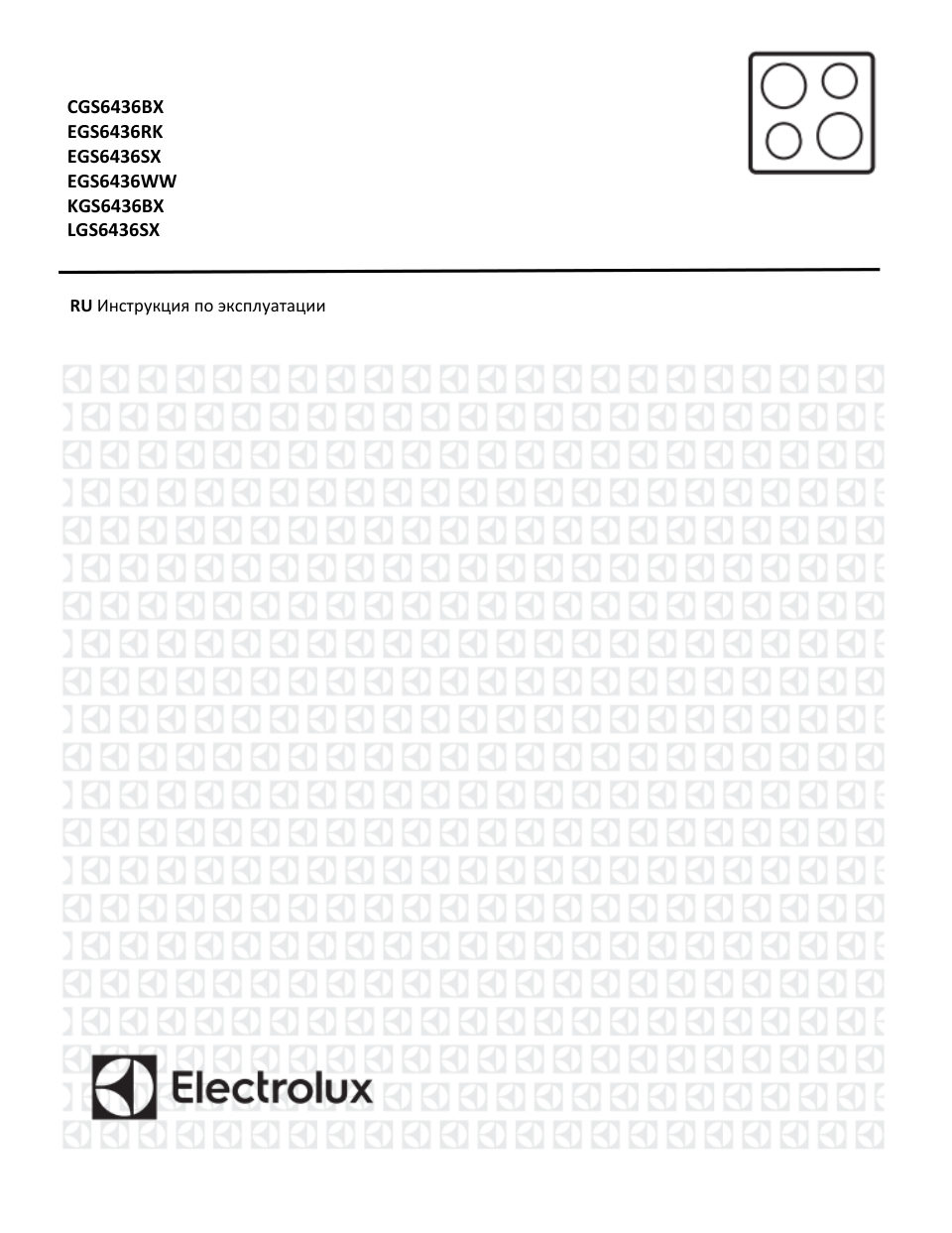 CGS6436BX
EGS6436RK
EGS6436SX
EGS6436WW
KGS6436BX
LGS6436SX

RU Инструкция по эксплуатации

Electrolux